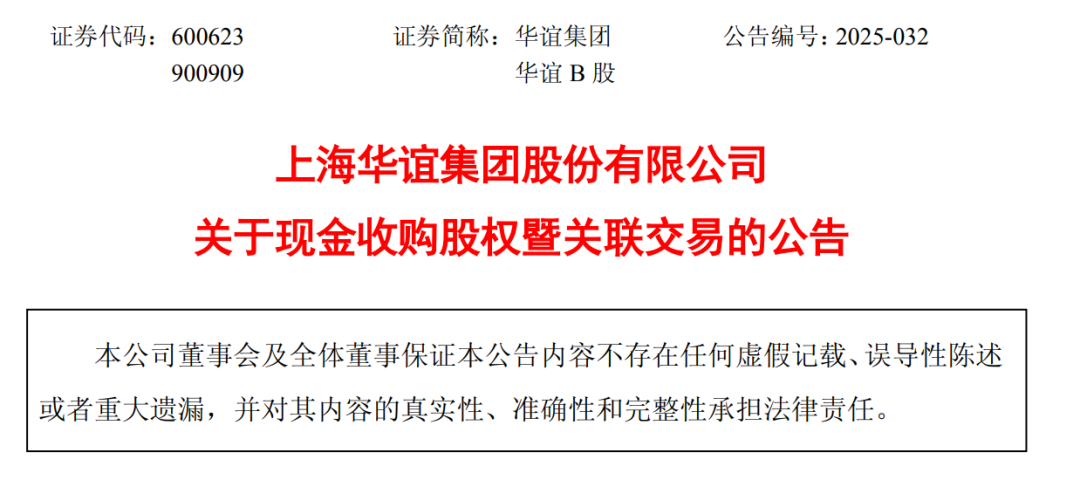 证券代码：600623　　　　证券简称：华谊集团　　　　公告编号：2025-032
900909　　　　　　　　　　华谊 B 股

上海华谊集团股份有限公司
关于现金收购股权暨关联交易的公告

本公司董事会及全体董事保证本公告内容不存在任何虚假记载、误导性陈述或者重大遗漏，并对其内容的真实性、准确性和完整性承担法律责任。